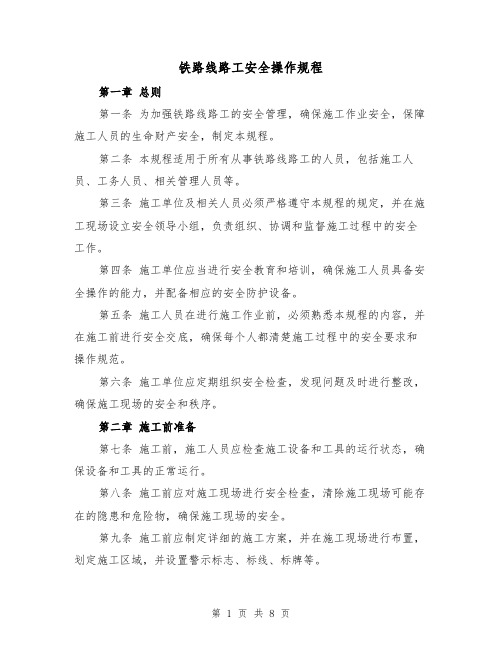 铁路线路工安全操作规程

第一章 总则

第一条 为加强铁路线路工的安全管理，确保施工作业安全，保障施工人员的生命财产安全，制定本规程。

第二条 本规程适用于所有从事铁路线路工的人员，包括施工人员、工务人员、相关管理人员等。

第三条 施工单位及相关人员必须严格遵守本规程的规定，并在施工现场设立安全领导小组，负责组织、协调和监督施工过程中的安全工作。

第四条 施工单位应当进行安全教育和培训，确保施工人员具备安全操作的能力，并配备相应的安全防护设备。

第五条 施工人员在进行施工作业前，必须熟悉本规程的内容，并在施工前进行安全交底，确保每个人都清楚施工过程中的安全要求和操作规范。

第六条 施工单位应定期组织安全检查，发现问题及时进行整改，确保施工现场的安全和秩序。

第二章 施工前准备

第七条 施工前，施工人员应检查施工设备和工具的运行状态，确保设备和工具的正常运行。

第八条 施工前应对施工现场进行安全检查，清除施工现场可能存在的隐患和危险物，确保施工现场的安全。

第九条 施工前应制定详细的施工方案，并在施工现场进行布置，划定施工区域，并设置警示标志、标线、标牌等。

第 1 页 共 8 页